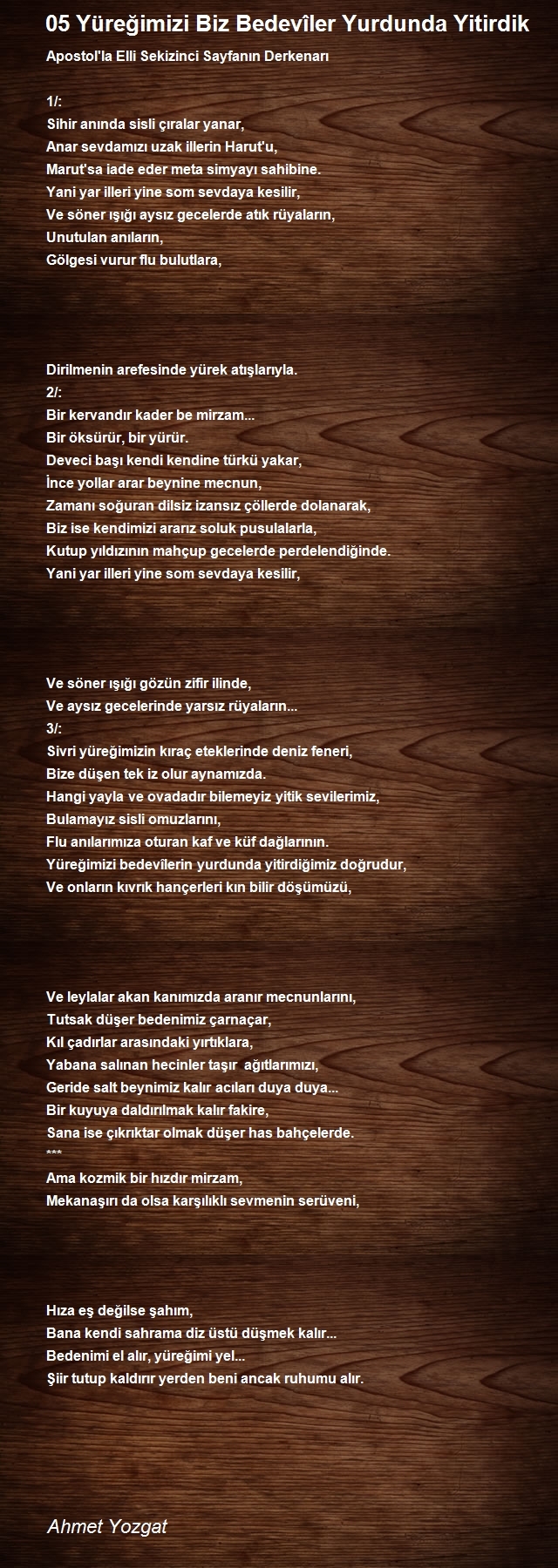 05 Yüreğimizi Biz Bedevîler Yurdunda Yitirdik

Apostol'la Elli Sekizinci Sayfanın Derkenarı

1/:
Sihir anında sisli çıralar yanar,
Anar sevdamızı uzak illerin Harut'u,
Marut'sa iade eder meta simyayı sahibine.
Yani yar illeri yine som sevdaya kesilir,
Ve söner ışığı aysız gecelerde atık rüyaların,
Unutulan anıların,
Gölgesi vurur flu bulutlara,

Dirilmenin arefesinde yürek atışlarıyla.
2/:
Bir kervandır kader be mirzam...
Bir öksürür, bir yürür.
Deveci başı kendi kendine türkü yakar,
İnce yollar arar beynine mecnun,
Zamanı soğuran dilsiz izansız çöllerde dolanarak,
Biz ise kendimizi ararız soluk pusulalarla,
Kutup yıldızının mahçup gecelerde perdelendiğinde.
Yani yar illeri yine som sevdaya kesilir,

Ve söner ışığı gözün zifir ilinde,
Ve aysız gecelerinde yarsız rüyaların...
3/:
Sivri yüreğimizin kıraç eteklerinde deniz feneri,
Bize düşen tek iz olur aynamızda.
Hangi yayla ve ovadadır bilemeyiz yitik sevilerimiz,
Bulamayız sisli omuzlarını,
Flu anılarımıza oturan kaf ve küf dağlarının.
Yüreğimizi bedevîlerin yurdunda yitirdiğimiz doğrudur,
Ve onların kıvrık hançerleri kın bilir döşümüzü,

Ve leylalar akan kanımızda aranır mecnunlarını,
Tutsak düşer bedenimiz çarnaçar,
Kıl çadırlar arasındaki yırtıklara,
Yabana salınan hecinler taşır ağıtlarımızı,
Geride salt beynimiz kalır acıları duya duya...
Bir kuyuya daldırılmak kalır fakire,
Sana ise çıkrıktar olmak düşer has bahçelerde.
***
Ama kozmik bir hızdır mirzam,
Mekanaşırı da olsa karşılıklı sevmenin serüveni,

Hıza eş değilse şahım,
Bana kendi sahrama diz üstü düşmek kalır...
Bedenimi el alır, yüreğimi yel...
Şiir tutup kaldırır yerden beni ancak ruhumu alır.

Ahmet Yozgat